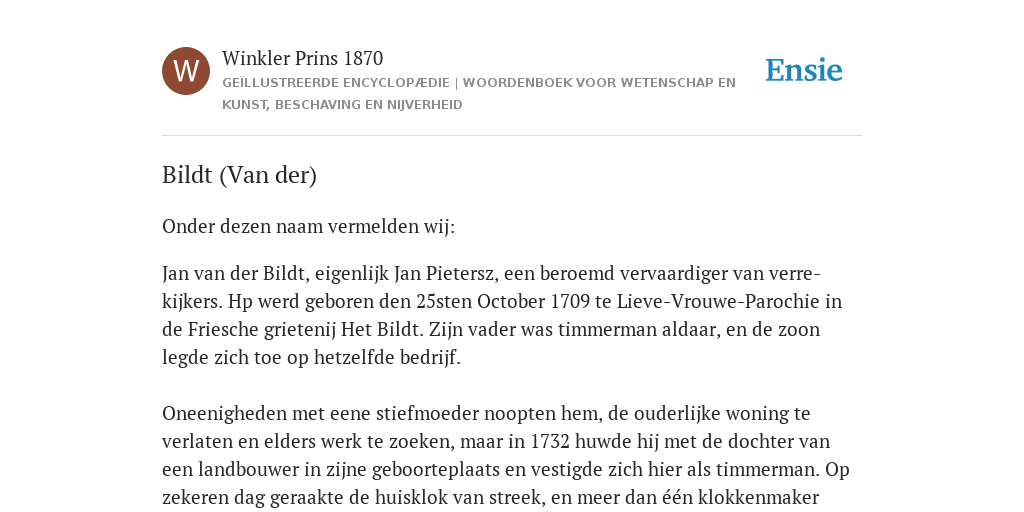 W

Winkler Prins 1870

GEÏLLUSTREERDE ENCYCLOPÆDIE | WOORDENBOEK VOOR WETENSCHAP EN KUNST, BESCHAVING EN NIJVERHEID

Ensie

Bildt (Van der)

Onder dezen naam vermelden wij:

Jan van der Bildt, eigenlijk Jan Pietersz, een beroemd vervaardiger van verrekijkers. Hp werd geboren den 25sten October 1709 te Lieve-Vrouwe-Parochie in de Friesche grietenij Het Bildt. Zijn vader was timmerman aldaar, en de zoon legde zich toe op hetzelfde bedrijf.

Oneenigheden met eene stiefmoeder noopten hem, de ouderlijke woning te verlaten en elders werk te zoeken, maar in 1732 huwde hij met de dochter van een landbouwer in zijne geboorteplaats en vestigde zich hier als timmerman. Op zekeren dag geraakte de huisklok van streek, en meer dan één klokkenmaker